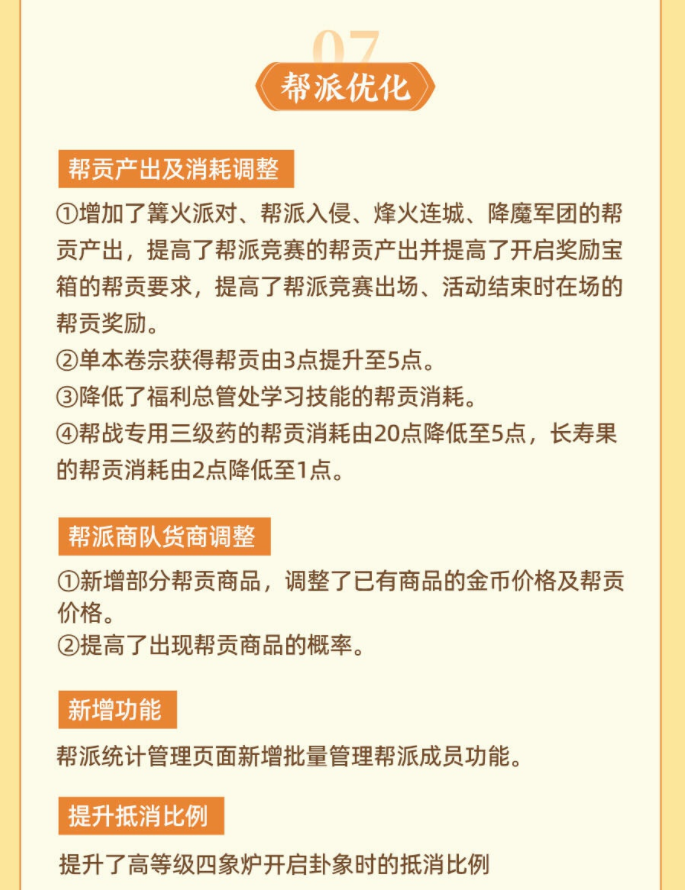 07

帮派优化

帮贡产出及消耗调整

①增加了篝火派对、帮派入侵、烽火连城、降魔军团的帮贡产出，提高了帮派竞赛的帮贡产出并提高了开启奖励宝箱的帮贡要求，提高了帮派竞赛出场、活动结束时在场的帮贡奖励。
②单本卷宗获得帮贡由3点提升至5点。
③降低了福利总管处学习技能的帮贡消耗。
④帮战专用三级药的帮贡消耗由20点降低至5点，长寿果的帮贡消耗由2点降低至1点。

帮派商队货商调整

①新增部分帮贡商品，调整了已有商品的金币价格及帮贡价格。
②提高了出现帮贡商品的概率。

新增功能

帮派统计管理页面新增批量管理帮派成员功能。

提升抵消比例

提升了高等级四象炉开启卦象时的抵消比例